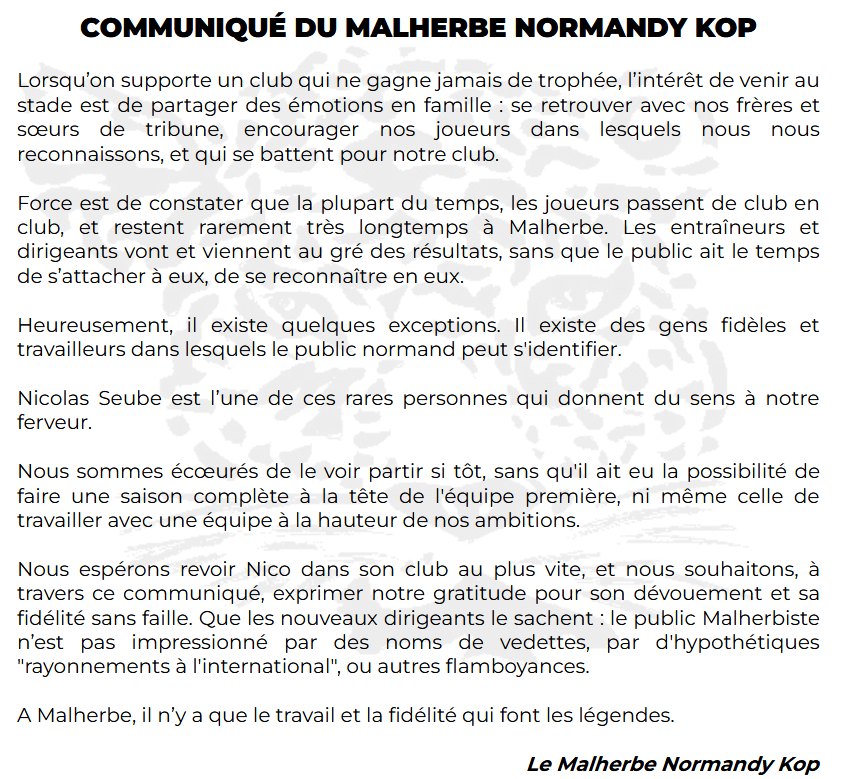 COMMUNIQUÉ DU MALHERBE NORMANDY KOP

Lorsqu'on supporte un club qui ne gagne jamais de trophée, l'intérêt de venir au stade est de partager des émotions en famille : se retrouver avec nos frères et sœurs de tribune, encourager nos joueurs dans lesquels nous nous reconnaissons, et qui se battent pour notre club.

Force est de constater que la plupart du temps, les joueurs passent de club en club, et restent rarement très longtemps à Malherbe. Les entraîneurs et dirigeants vont et viennent au gré des résultats, sans que le public ait le temps de s'attacher à eux, de se reconnaître en eux.

Heureusement, il existe quelques exceptions. Il existe des gens fidèles et travailleurs dans lesquels le public normand peut s'identifier.

Nicolas Seube est l'une de ces rares personnes qui donnent du sens à notre ferveur.

Nous sommes écœurés de le voir partir si tôt, sans qu'il ait eu la possibilité de faire une saison complète à la tête de l'équipe première, ni même celle de travailler avec une équipe à la hauteur de nos ambitions.

Nous espérons revoir Nico dans son club au plus vite, et nous souhaitons, à travers ce communiqué, exprimer notre gratitude pour son dévouement et sa fidélité sans faille. Que les nouveaux dirigeants le sachent : le public Malherbiste n'est pas impressionné par des noms de vedettes, par d'hypothétiques "rayonnements à l'international", ou autres flamboyances.

A Malherbe, il n'y a que le travail et la fidélité qui font les légendes.

Le Malherbe Normandy Kop